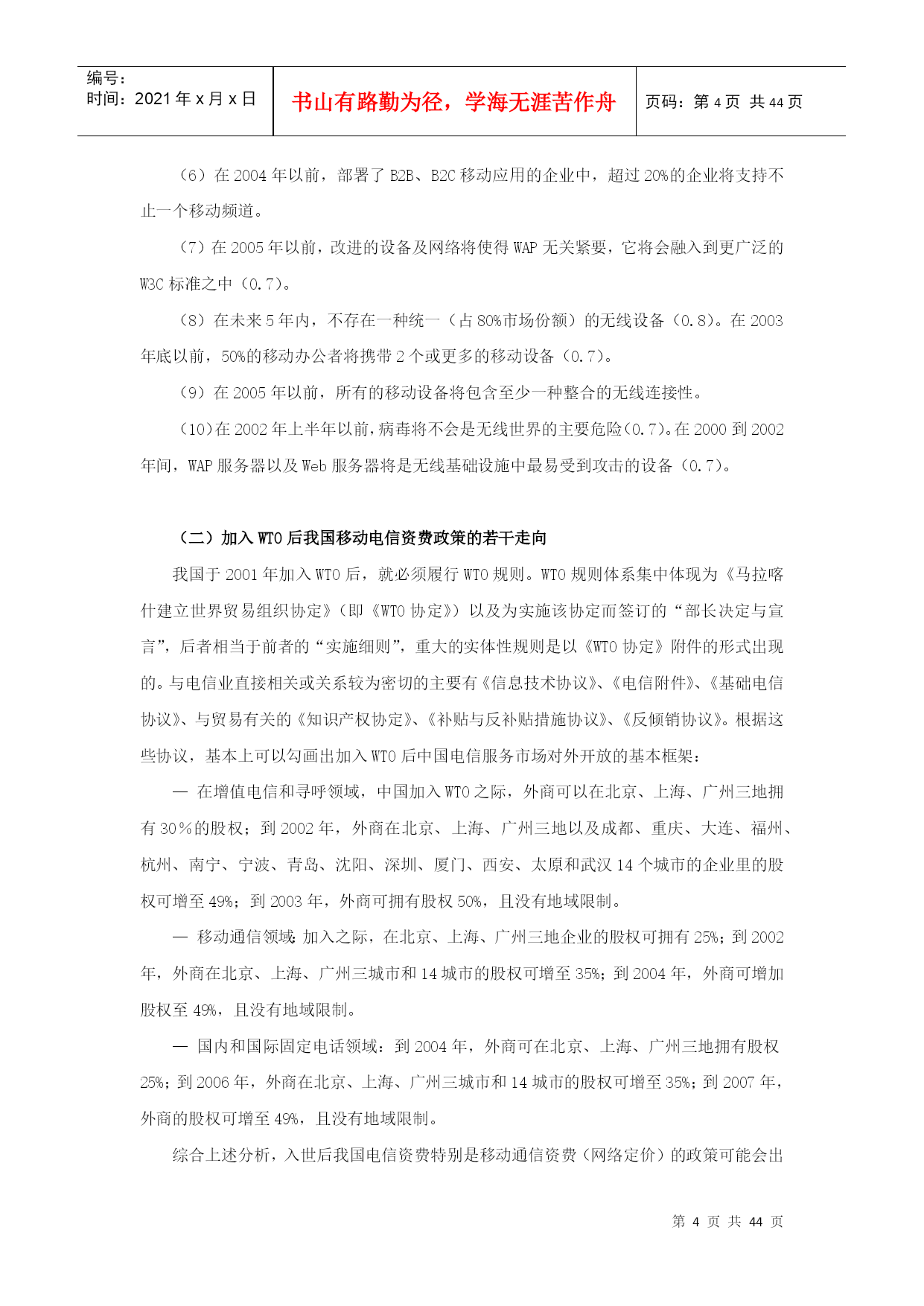 编号:
时间:2021年x月x日

书山有路勤为径，学海无涯苦作舟

页码:第4页 共44页

(6)在2004年以前，部署了B2B、B2C移动应用的企业中，超过20%的企业将支持不止一个移动频道。

(7)在2005年以前，改进的设备及网络将使得WAP无关紧要，它将会融入到更广泛的W3C标准之中(0.7)。

(8)在未来5年内，不存在一种统一(占80%市场份额)的无线设备(0.8)。在2003年底以前，50%的移动办公者将携带2个或更多的移动设备(0.7)。

(9)在2005年以前，所有的移动设备将包含至少一种整合的无线连接性。

(10)在2002年上半年以前，病毒将不会是无线世界的主要危险(0.7)。在2000到2002年间，WAP服务器以及Web服务器将是无线基础设施中最易受到攻击的设备(0.7)。

(二)加入WTO后我国移动电信资费政策的若干走向

我国于2001年加入WTO后，就必须履行WTO规则。WTO规则体系集中体现为《马拉喀什建立世界贸易组织协定》(即《WTO协定》)以及为实施该协定而签订的“部长决定与宣言”，后者相当于前者的“实施细则”，重大的实体性规则是以《WTO协定》附件的形式出现的。与电信业直接相关或关系较为密切的主要有《信息技术协议》、《电信附件》、《基础电信协议》、与贸易有关的《知识产权协定》、《补贴与反补贴措施协议》、《反倾销协议》。根据这些协议，基本上可以勾画出加入WTO后中国电信服务市场对外开放的基本框架:

— 在增值电信和寻呼领域，中国加入WTO之际，外商可以在北京、上海、广州三地拥有30%的股权；到2002年，外商在北京、上海、广州三地以及成都、重庆、大连、福州、杭州、南宁、宁波、青岛、沈阳、深圳、厦门、西安、太原和武汉14个城市的企业里的股权可增至49%；到2003年，外商可拥有股权50%，且没有地域限制。

— 移动通信领域:加入之际，在北京、上海、广州三地企业的股权可拥有25%；到2002年，外商在北京、上海、广州三城市和14城市的股权可增至35%；到2004年，外商可增加股权至49%，且没有地域限制。

— 国内和国际固定电话领域:到2004年，外商可在北京、上海、广州三地拥有股权25%；到2006年，外商在北京、上海、广州三城市和14城市的股权可增至35%；到2007年，外商的股权可增至49%，且没有地域限制。

综合上述分析，入世后我国电信资费特别是移动通信资费(网络定价)的政策可能会出

第4页 共44页